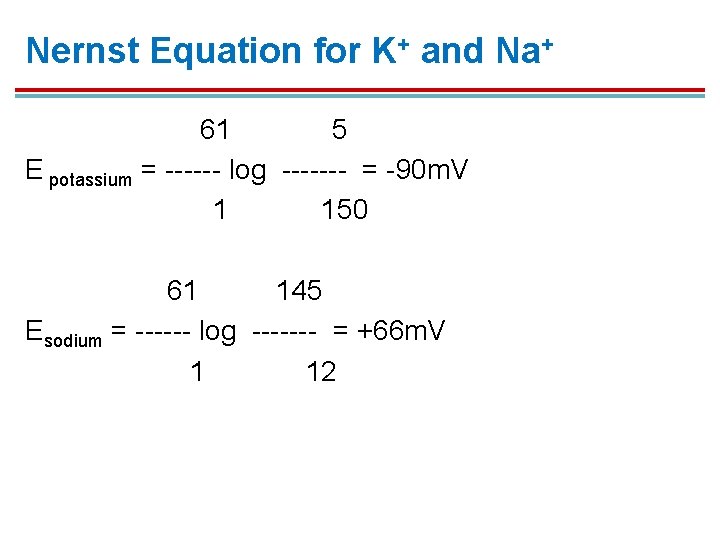 Nernst Equation for $K^+$ and $Na^+$

$E_{potassium} = \frac{61}{1} \log \frac{5}{150} = -90mV$

$E_{sodium} = \frac{61}{1} \log \frac{145}{12} = +66mV$